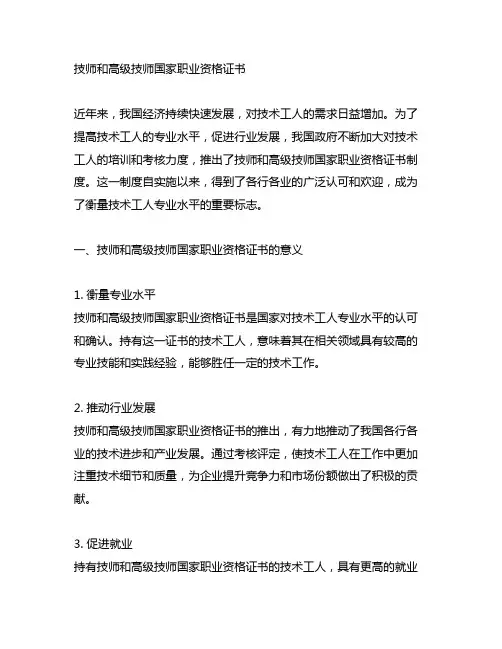 技师和高级技师国家职业资格证书

近年来，我国经济持续快速发展，对技术工人的需求日益增加。为了提高技术工人的专业水平，促进行业发展，我国政府不断加大对技术工人的培训和考核力度，推出了技师和高级技师国家职业资格证书制度。这一制度自实施以来，得到了各行各业的广泛认可和欢迎，成为了衡量技术工人专业水平的重要标志。

一、技师和高级技师国家职业资格证书的意义

1. 衡量专业水平
技师和高级技师国家职业资格证书是国家对技术工人专业水平的认可和确认。持有这一证书的技术工人，意味着其在相关领域具有较高的专业技能和实践经验，能够胜任一定的技术工作。

2. 推动行业发展
技师和高级技师国家职业资格证书的推出，有力地推动了我国各行各业的技术进步和产业发展。通过考核评定，使技术工人在工作中更加注重技术细节和质量，为企业提升竞争力和市场份额做出了积极的贡献。

3. 促进就业
持有技师和高级技师国家职业资格证书的技术工人，具有更高的就业